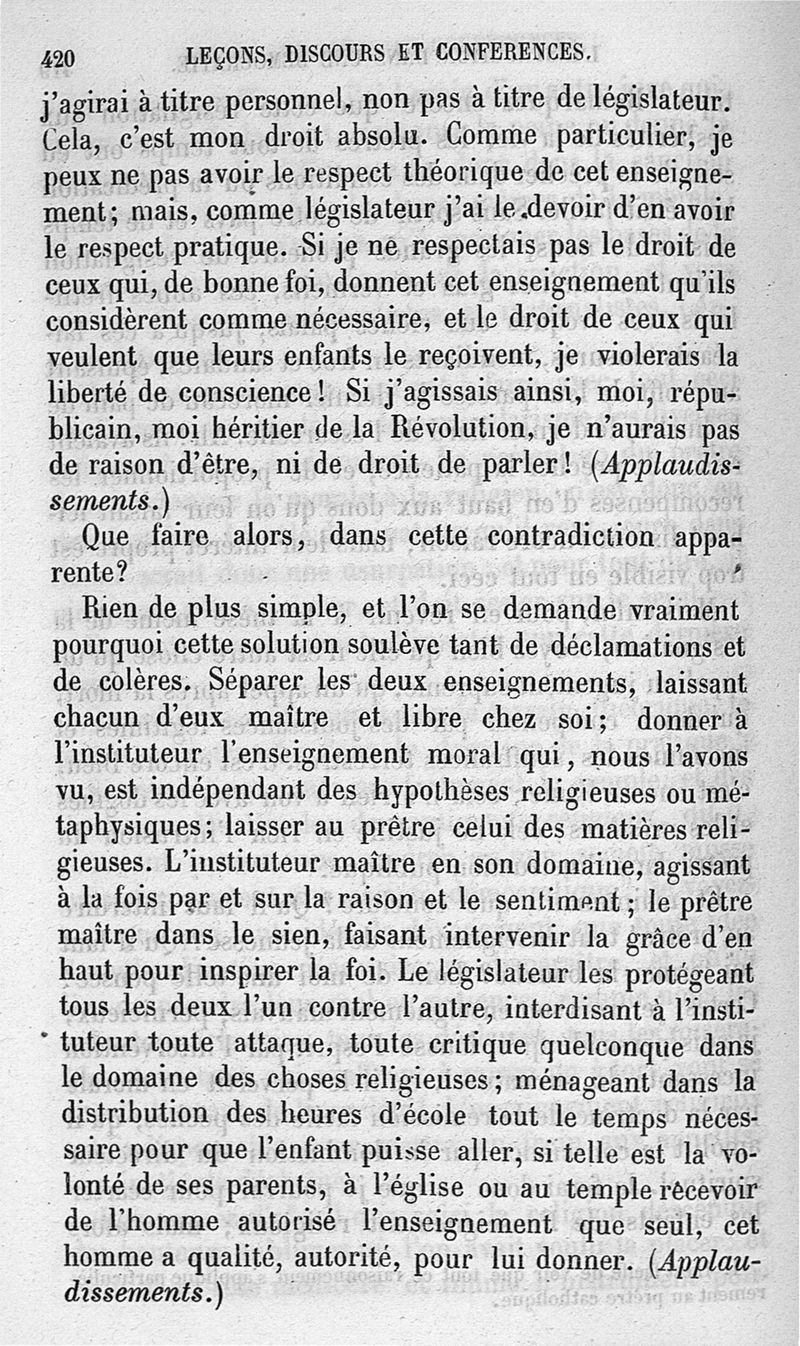 420 LEÇONS, DISCOURS ET CONFERENCES.

j'agirai à titre personnel, non pas à titre de législateur. Cela, c'est mon droit absolu. Comme particulier, je peux ne pas avoir le respect théorique de cet enseignement; mais, comme législateur j'ai le devoir d'en avoir le respect pratique. Si je ne respectais pas le droit de ceux qui, de bonne foi, donnent cet enseignement qu'ils considèrent comme nécessaire, et le droit de ceux qui veulent que leurs enfants le reçoivent, je violerais la liberté de conscience! Si j'agissais ainsi, moi, républicain, moi héritier de la Révolution, je n'aurais pas de raison d'être, ni de droit de parler! (Applaudissements.)

Que faire alors, dans cette contradiction apparente?

Rien de plus simple, et l'on se demande vraiment pourquoi cette solution soulève tant de déclamations et de colères. Séparer les deux enseignements, laissant chacun d'eux maître et libre chez soi; donner à l'instituteur l'enseignement moral qui, nous l'avons vu, est indépendant des hypothèses religieuses ou métaphysiques; laisser au prêtre celui des matières religieuses. L'instituteur maître en son domaine, agissant à la fois par et sur la raison et le sentiment; le prêtre maître dans le sien, faisant intervenir la grâce d'en haut pour inspirer la foi. Le législateur les protégeant tous les deux l'un contre l'autre, interdisant à l'instituteur toute attaque, toute critique quelconque dans le domaine des choses religieuses; ménageant dans la distribution des heures d'école tout le temps nécessaire pour que l'enfant puisse aller, si telle est la volonté de ses parents, à l'église ou au temple recevoir de l'homme autorisé l'enseignement que seul, cet homme a qualité, autorité, pour lui donner. (Applaudissements.)